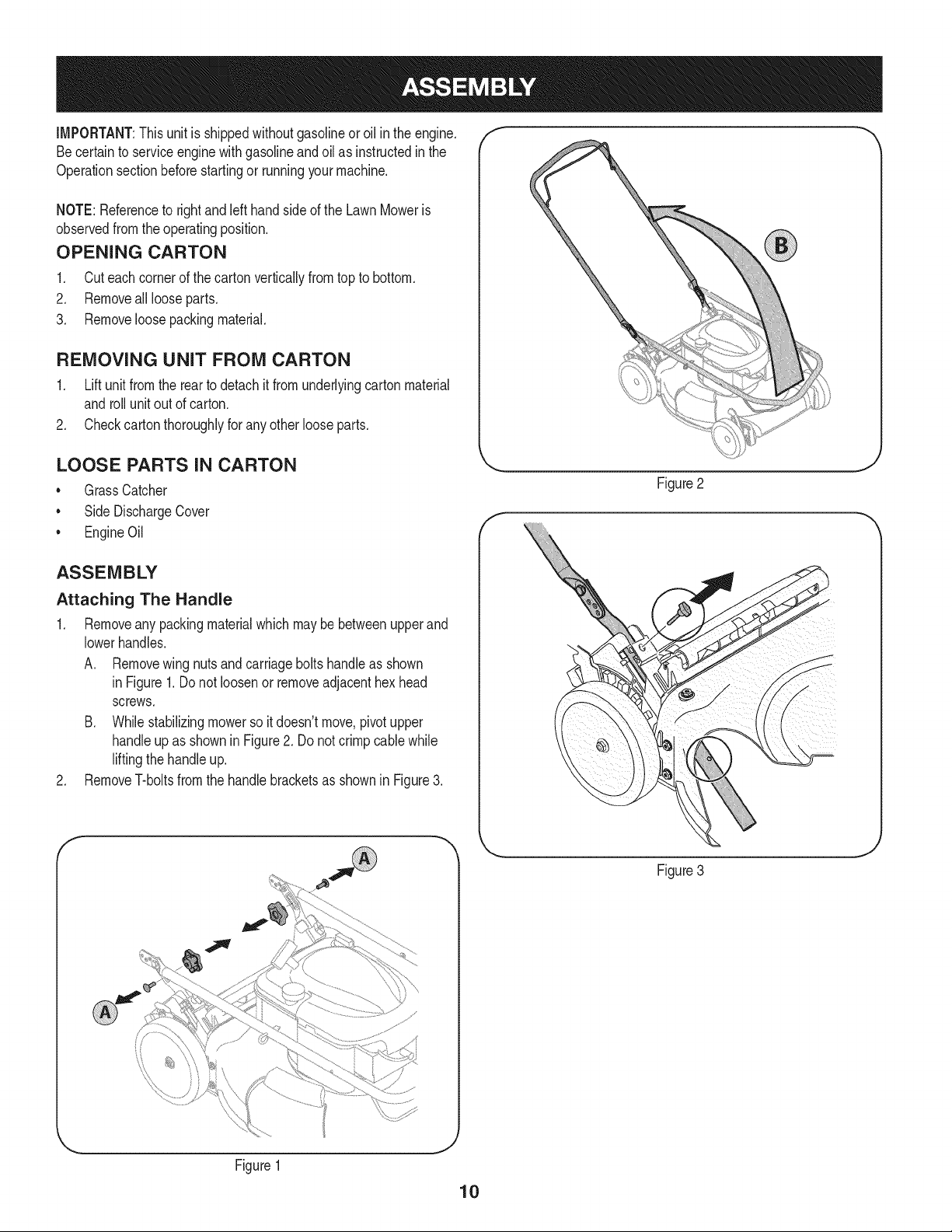 ASSEMBLY

IMPORTANT: This unit is shipped without gasoline or oil in the engine. Be certain to service engine with gasoline and oil as instructed in the Operation section before starting or running your machine.

NOTE: Reference to right and left hand side of the Lawn Mower is observed from the operating position.

OPENING CARTON

1. Cut each corner of the carton vertically from top to bottom.
2. Remove all loose parts.
3. Remove loose packing material.

REMOVING UNIT FROM CARTON

1. Lift unit from the rear to detach it from underlying carton material and roll unit out of carton.
2. Check carton thoroughly for any other loose parts.

LOOSE PARTS IN CARTON

• Grass Catcher
• Side Discharge Cover
• Engine Oil

ASSEMBLY

Attaching The Handle

1. Remove any packing material which may be between upper and lower handles.
A. Remove wing nuts and carriage bolts handle as shown in Figure 1. Do not loosen or remove adjacent hex head screws.
B. While stabilizing mower so it doesn't move, pivot upper handle up as shown in Figure 2. Do not crimp cable while lifting the handle up.
2. Remove T-bolts from the handle brackets as shown in Figure 3.

A

A

Figure 1

B

Figure 2

Figure 3

10